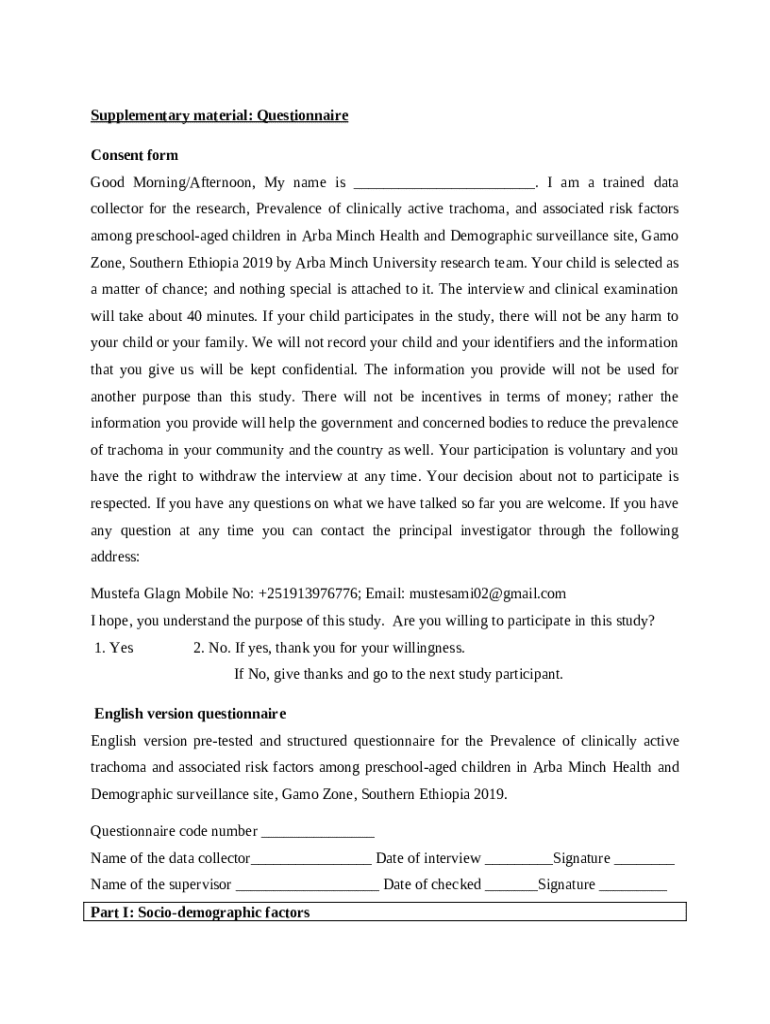 Supplementary material: Questionnaire

Consent form

Good Morning/Afternoon, My name is ________________________. I am a trained data collector for the research, Prevalence of clinically active trachoma, and associated risk factors among preschool-aged children in Arba Minch Health and Demographic surveillance site, Gamo Zone, Southern Ethiopia 2019 by Arba Minch University research team. Your child is selected as a matter of chance; and nothing special is attached to it. The interview and clinical examination will take about 40 minutes. If your child participates in the study, there will not be any harm to your child or your family. We will not record your child and your identifiers and the information that you give us will be kept confidential. The information you provide will not be used for another purpose than this study. There will not be incentives in terms of money; rather the information you provide will help the government and concerned bodies to reduce the prevalence of trachoma in your community and the country as well. Your participation is voluntary and you have the right to withdraw the interview at any time. Your decision about not to participate is respected. If you have any questions on what we have talked so far you are welcome. If you have any question at any time you can contact the principal investigator through the following address:

Mustefa Glagn Mobile No: +251913976776; Email: mustesami02@gmail.com
I hope, you understand the purpose of this study. Are you willing to participate in this study?
1. Yes 2. No. If yes, thank you for your willingness.
If No, give thanks and go to the next study participant.

English version questionnaire

English version pre-tested and structured questionnaire for the Prevalence of clinically active trachoma and associated risk factors among preschool-aged children in Arba Minch Health and Demographic surveillance site, Gamo Zone, Southern Ethiopia 2019.

Questionnaire code number _______________
Name of the data collector________________ Date of interview _________Signature ________
Name of the supervisor ___________________ Date of checked _______Signature _________

Part I: Socio-demographic factors